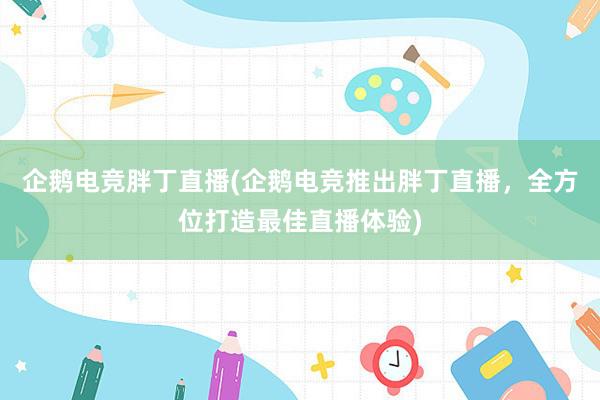 企鹅电竞胖丁直播(企鹅电竞推出胖丁直播，全方位打造最佳直播体验)